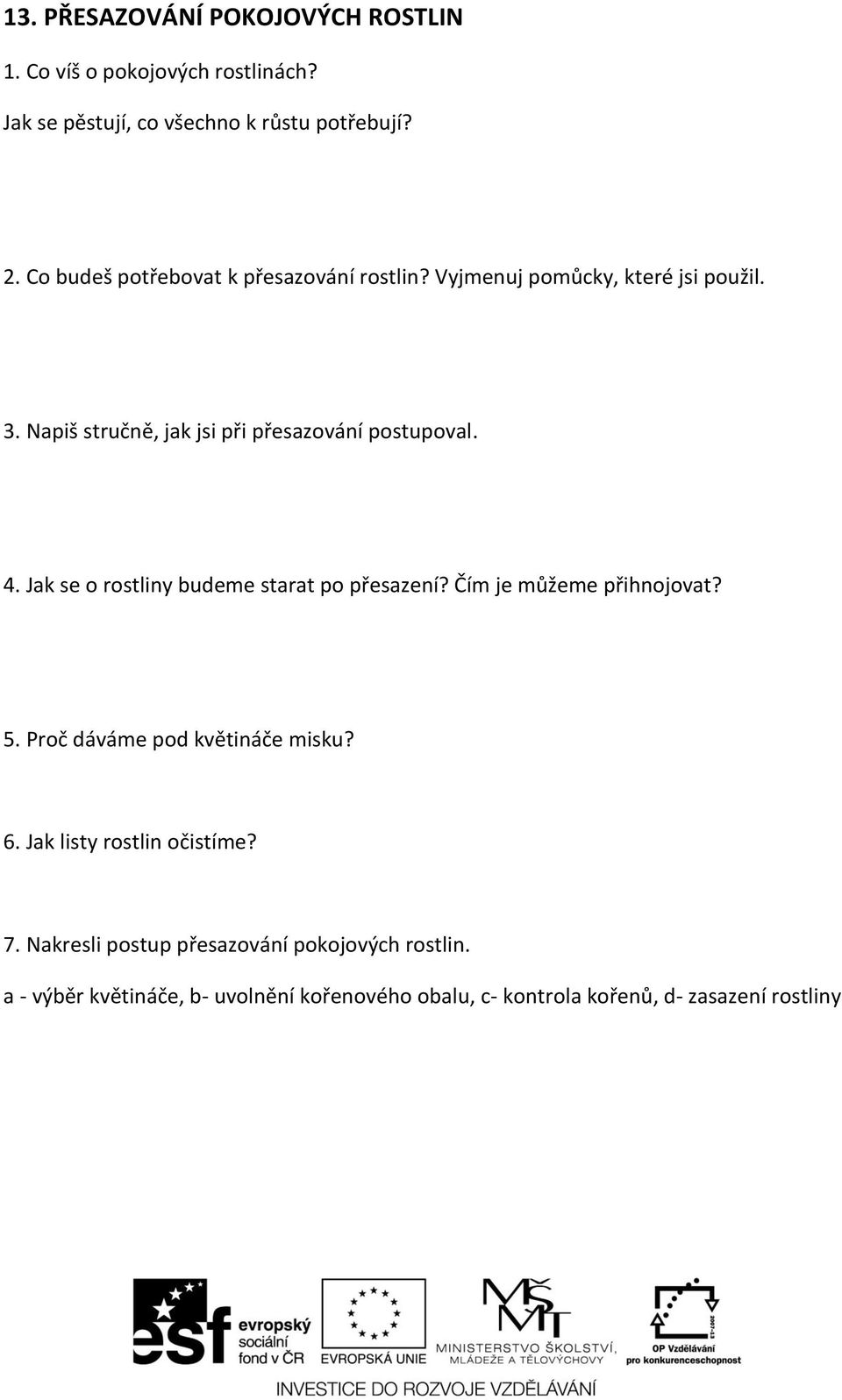 13. PŘESAZOVÁNÍ POKOJOVÝCH ROSTLIN

1. Co víš o pokojových rostlinách?

Jak se pěstují, co všechno k růstu potřebují?

2. Co budeš potřebovat k přesazování rostlin? Vyjmenuj pomůcky, které jsi použil.

3. Napiš stručně, jak jsi při přesazování postupoval.

4. Jak se o rostliny budeme starat po přesazení? Čím je můžeme přihnojovat?

5. Proč dáváme pod květináče misku?

6. Jak listy rostlin očistíme?

7. Nakresli postup přesazování pokojových rostlin.

a - výběr květináče, b- uvolnění kořenového obalu, c- kontrola kořenů, d- zasazení rostliny

esf evropský sociální fond v ČR

EVROPSKÁ UNIE

MŠMT MINISTERSTVO ŠKOLSTVÍ, MLÁDEŽE A TĚLOVÝCHOVY

2007-13 OP Vzdělávání pro konkurenceschopnost

INVESTICE DO ROZVOJE VZDĚLÁVÁNÍ